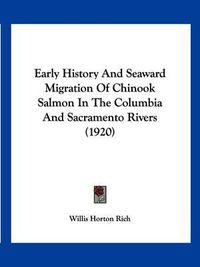 Early History And Seaward Migration Of Chinook Salmon In The Columbia And Sacramento Rivers (1920)

Willis Horton Rich